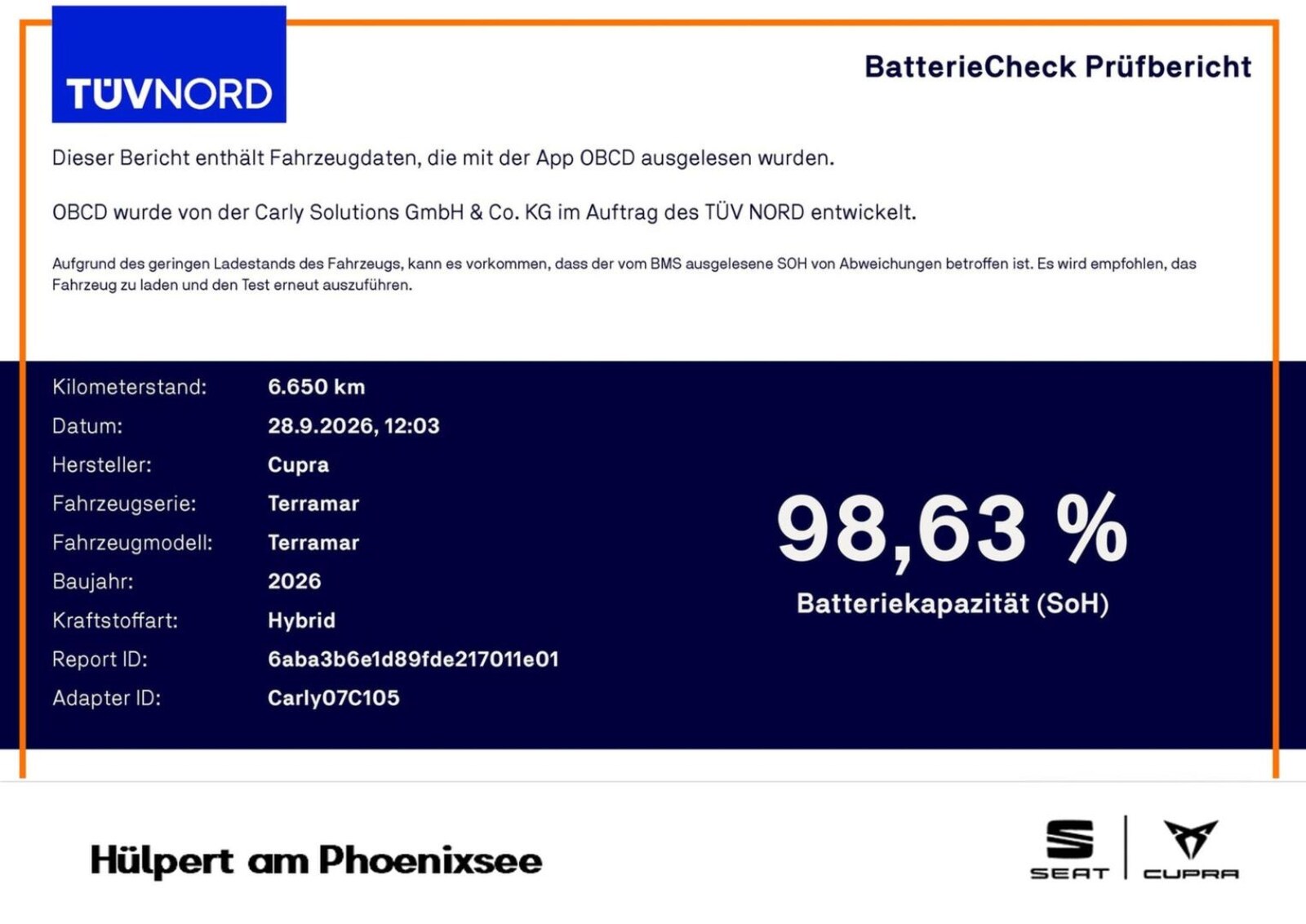 TÜVNORD

BatterieCheck Prüfbericht

Dieser Bericht enthält Fahrzeugdaten, die mit der App OBCD ausgelesen wurden.

OBCD wurde von der Carly Solutions GmbH & Co. KG im Auftrag des TÜV NORD entwickelt.

Aufgrund des geringen Ladestands des Fahrzeugs, kann es vorkommen, dass der vom BMS ausgelesene SOH von Abweichungen betroffen ist. Es wird empfohlen, das Fahrzeug zu laden und den Test erneut auszuführen.

Kilometerstand: 6.650 km
Datum: 28.9.2026, 12:03
Hersteller: Cupra
Fahrzeugserie: Terramar
Fahrzeugmodell: Terramar
Baujahr: 2026
Kraftstoffart: Hybrid
Report ID: 6aba3b6e1d89fde217011e01
Adapter ID: Carly07C105

98,63 %
Batteriekapazität (SoH)

Hülpert am Phoenixsee

SEAT
CUPRA